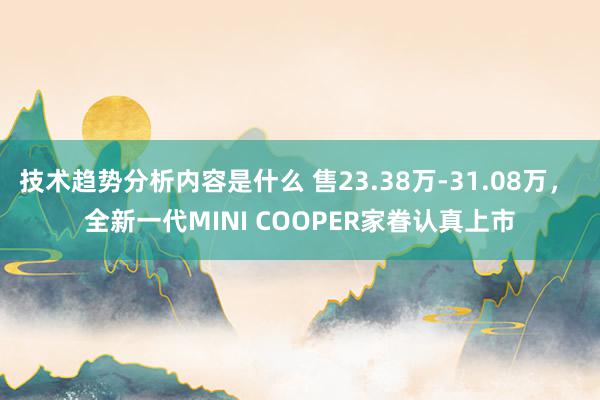 技术趋势分析内容是什么 售23.38万-31.08万，全新一代MINI COOPER家眷认真上市